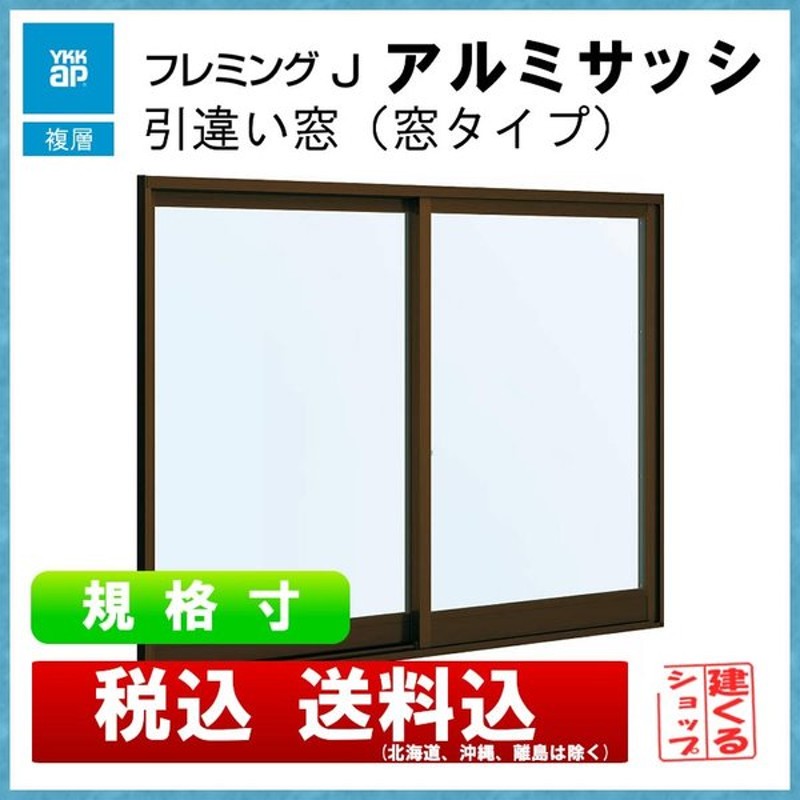 YKK ap

複層

フレミング J アルミサッシ
引違い窓（窓タイプ）

規格寸

税込 送料込
（北海道、沖縄、離島は除く）

建くるショップ